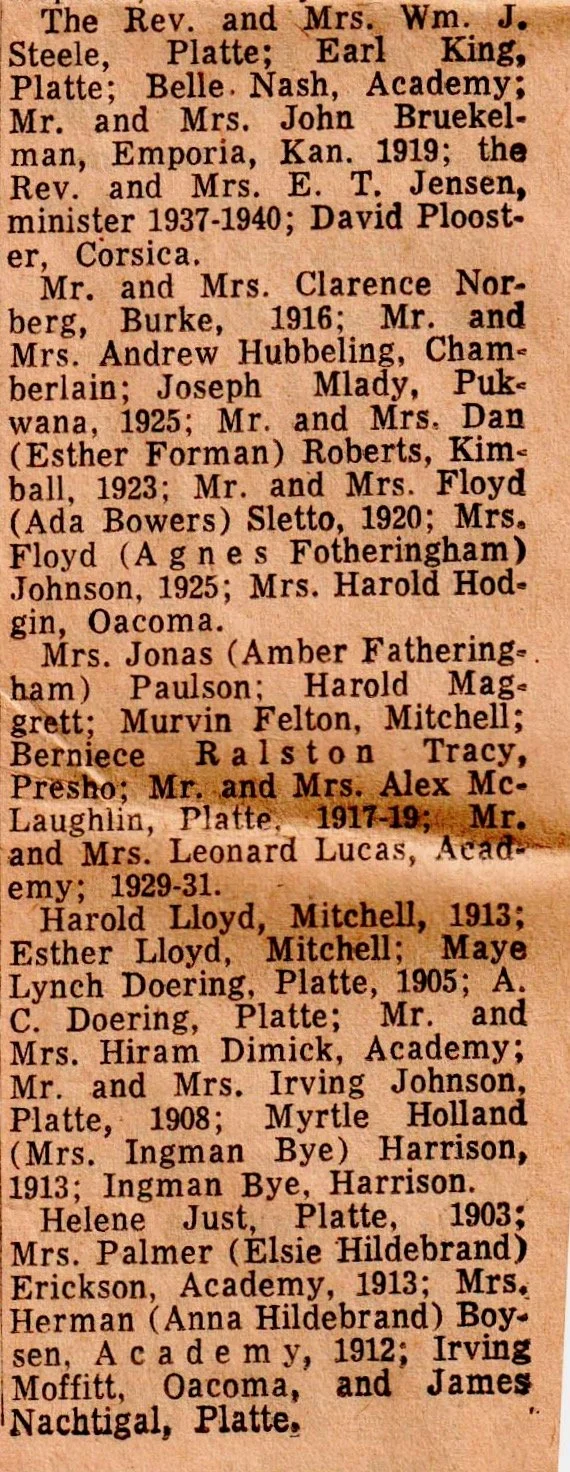 The Rev. and Mrs. Wm. J. Steele, Platte; Earl King, Platte; Belle Nash, Academy; Mr. and Mrs. John Bruekelman, Emporia, Kan. 1919; the Rev. and Mrs. E. T. Jensen, minister 1937-1940; David Plooster, Corsica.

Mr. and Mrs. Clarence Norberg, Burke, 1916; Mr. and Mrs. Andrew Hubbeling, Chamberlain; Joseph Mlady, Pukwana, 1925; Mr. and Mrs. Dan (Esther Forman) Roberts, Kimball, 1923; Mr. and Mrs. Floyd (Ada Bowers) Sletto, 1920; Mrs. Floyd (Agnes Fotheringham) Johnson, 1925; Mrs. Harold Hodgin, Oacoma.

Mrs. Jonas (Amber Fatheringham) Paulson; Harold Maggrett; Murvin Felton, Mitchell; Berniece Ralston Tracy, Presho; Mr. and Mrs. Alex McLaughlin, Platte, 1917-19; Mr. and Mrs. Leonard Lucas, Academy; 1929-31.

Harold Lloyd, Mitchell, 1913; Esther Lloyd, Mitchell; Maye Lynch Doering, Platte, 1905; A. C. Doering, Platte; Mr. and Mrs. Hiram Dimick, Academy; Mr. and Mrs. Irving Johnson, Platte, 1908; Myrtle Holland (Mrs. Ingman Bye) Harrison, 1913; Ingman Bye, Harrison.

Helene Just, Platte, 1903; Mrs. Palmer (Elsie Hildebrand) Erickson, Academy, 1913; Mrs. Herman (Anna Hildebrand) Boysen, Academy, 1912; Irving Moffitt, Oacoma, and James Nachtigal, Platte.